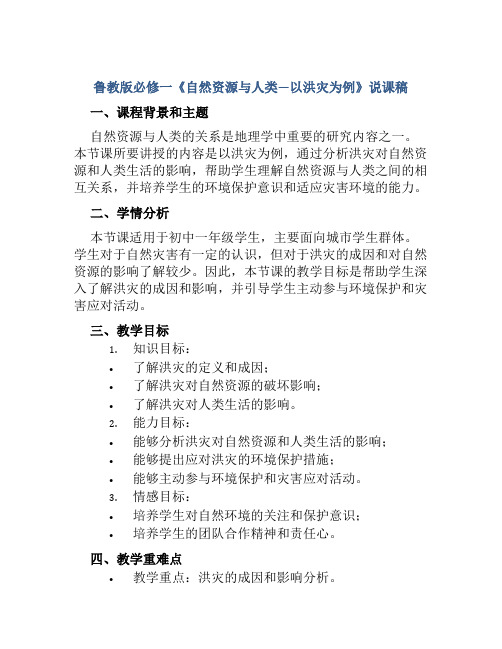 鲁教版必修一《自然资源与人类—以洪灾为例》说课稿

一、课程背景和主题

自然资源与人类的关系是地理学中重要的研究内容之一。本节课所要讲授的内容是以洪灾为例，通过分析洪灾对自然资源和人类生活的影响，帮助学生理解自然资源与人类之间的相互关系，并培养学生的环境保护意识和适应灾害环境的能力。

二、学情分析

本节课适用于初中一年级学生，主要面向城市学生群体。学生对于自然灾害有一定的认识，但对于洪灾的成因和对自然资源的影响了解较少。因此，本节课的教学目标是帮助学生深入了解洪灾的成因和影响，并引导学生主动参与环境保护和灾害应对活动。

三、教学目标

1. 知识目标：
• 了解洪灾的定义和成因；
• 了解洪灾对自然资源的破坏影响；
• 了解洪灾对人类生活的影响。
2. 能力目标：
• 能够分析洪灾对自然资源和人类生活的影响；
• 能够提出应对洪灾的环境保护措施；
• 能够主动参与环境保护和灾害应对活动。
3. 情感目标：
• 培养学生对自然环境的关注和保护意识；
• 培养学生的团队合作精神和责任心。

四、教学重难点

• 教学重点：洪灾的成因和影响分析。